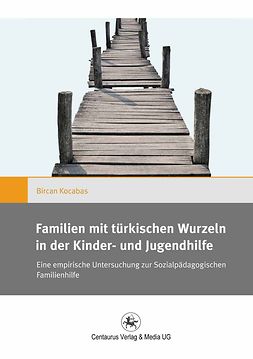 Bircan Kocabas

Familien mit türkischen Wurzeln in der Kinder- und Jugendhilfe

Eine empirische Untersuchung zur Sozialpädagogischen Familienhilfe

Centaurus Verlag & Media UG